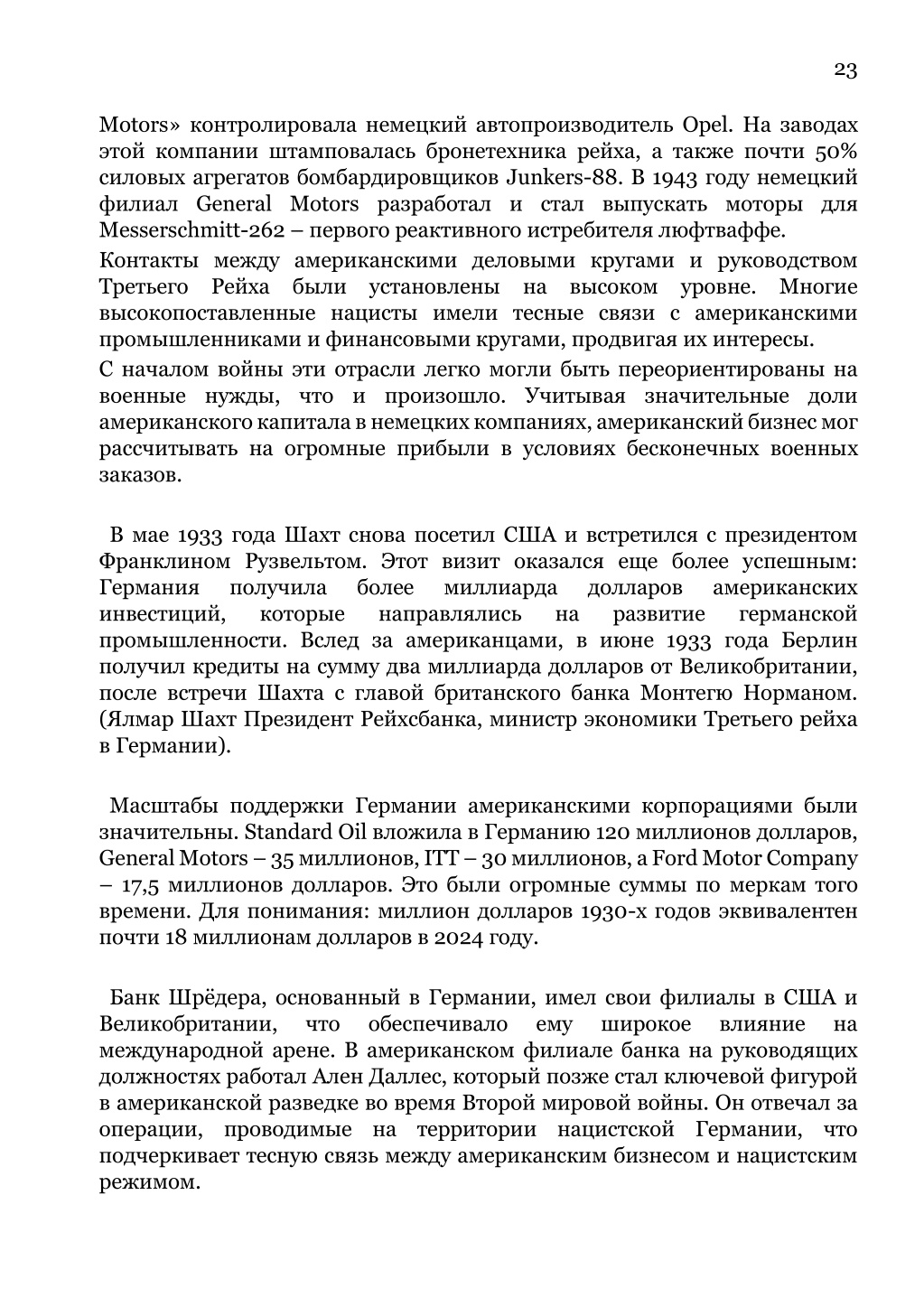 23

Motors» контролировала немецкий автопроизводитель Opel. На заводах этой компании штамповалась бронетехника рейха, а также почти 50% силовых агрегатов бомбардировщиков Junkers-88. В 1943 году немецкий филиал General Motors разработал и стал выпускать моторы для Messerschmitt-262 – первого реактивного истребителя люфтваффе.

Контакты между американскими деловыми кругами и руководством Третьего Рейха были установлены на высоком уровне. Многие высокопоставленные нацисты имели тесные связи с американскими промышленниками и финансовыми кругами, продвигая их интересы.

С началом войны эти отрасли легко могли быть переориентированы на военные нужды, что и произошло. Учитывая значительные доли американского капитала в немецких компаниях, американский бизнес мог рассчитывать на огромные прибыли в условиях бесконечных военных заказов.

В мае 1933 года Шахт снова посетил США и встретился с президентом Франклином Рузвельтом. Этот визит оказался еще более успешным: Германия получила более миллиарда долларов американских инвестиций, которые направлялись на развитие германской промышленности. Вслед за американцами, в июне 1933 года Берлин получил кредиты на сумму два миллиарда долларов от Великобритании, после встречи Шахта с главой британского банка Монтегю Норманом. (Ялмар Шахт Президент Рейхсбанка, министр экономики Третьего рейха в Германии).

Масштабы поддержки Германии американскими корпорациями были значительны. Standard Oil вложила в Германию 120 миллионов долларов, General Motors – 35 миллионов, ITT – 30 миллионов, а Ford Motor Company – 17,5 миллионов долларов. Это были огромные суммы по меркам того времени. Для понимания: миллион долларов 1930-х годов эквивалентен почти 18 миллионам долларов в 2024 году.

Банк Шрёдера, основанный в Германии, имел свои филиалы в США и Великобритании, что обеспечивало ему широкое влияние на международной арене. В американском филиале банка на руководящих должностях работал Ален Даллес, который позже стал ключевой фигурой в американской разведке во время Второй мировой войны. Он отвечал за операции, проводимые на территории нацистской Германии, что подчеркивает тесную связь между американским бизнесом и нацистским режимом.